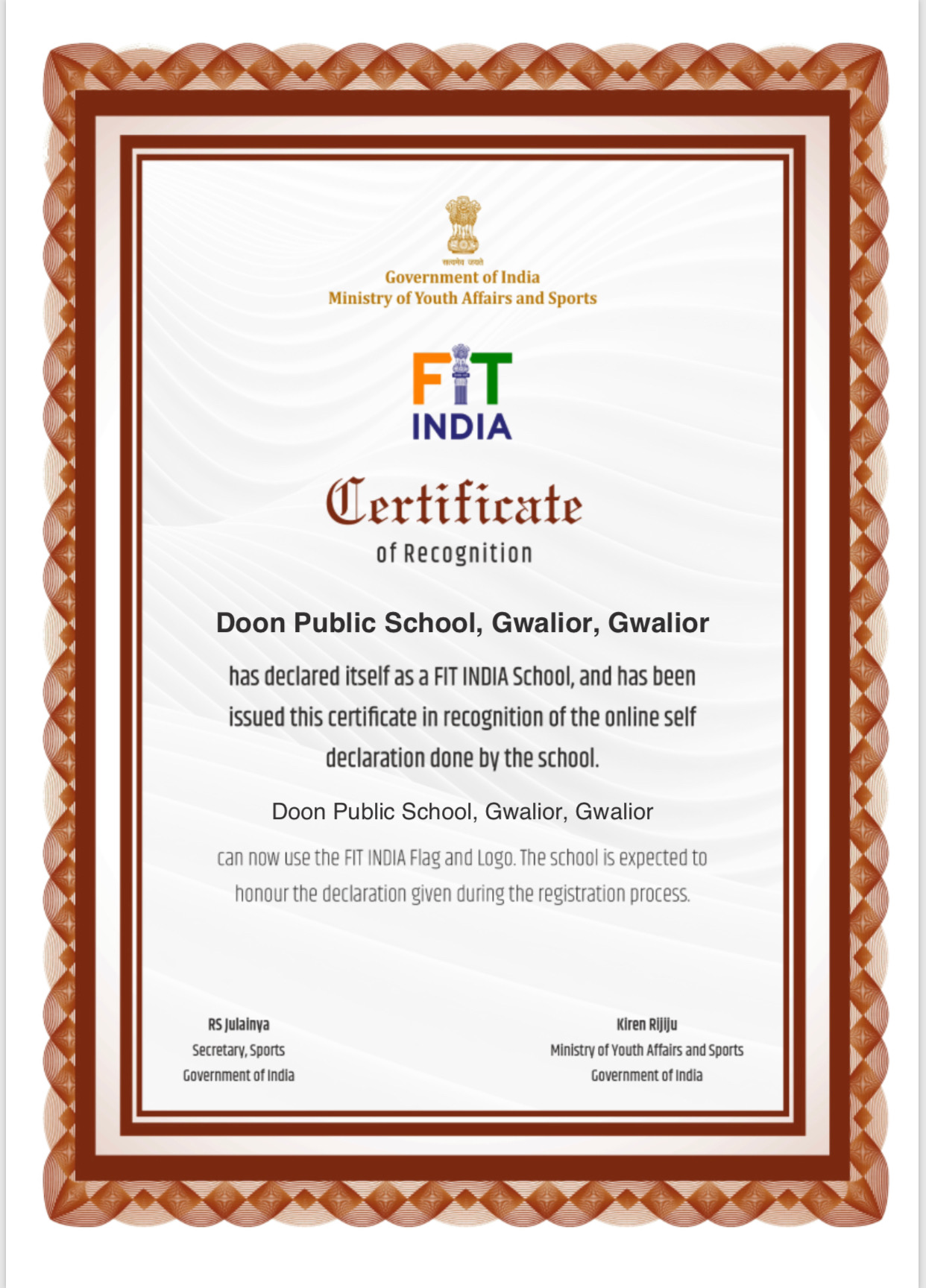 सत्यमेव जयते
Government of India
Ministry of Youth Affairs and Sports

FIT INDIA

Certificate
of Recognition

Doon Public School, Gwalior, Gwalior

has declared itself as a FIT INDIA School, and has been issued this certificate in recognition of the online self declaration done by the school.

Doon Public School, Gwalior, Gwalior

can now use the FIT INDIA Flag and Logo. The school is expected to honour the declaration given during the registration process.

RS Julainya
Secretary, Sports
Government of India

Kiren Rijiju
Ministry of Youth Affairs and Sports
Government of India